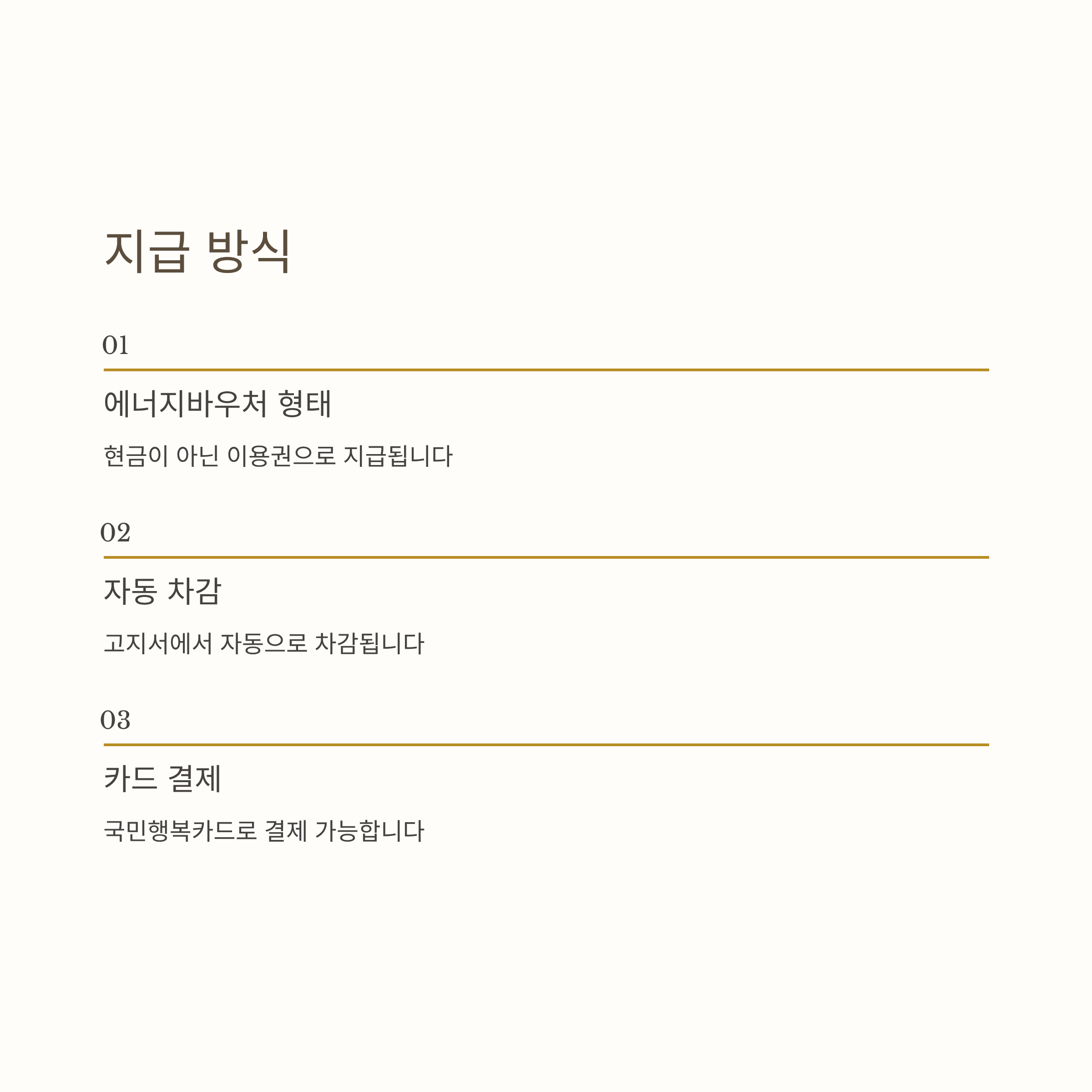 지급 방식

01

에너지바우처 형태

현금이 아닌 이용권으로 지급됩니다

02

자동 차감

고지서에서 자동으로 차감됩니다

03

카드 결제

국민행복카드로 결제 가능합니다